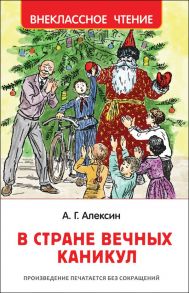 ВНЕКЛАССНОЕ ЧТЕНИЕ

А. Г. Алексин

В СТРАНЕ ВЕЧНЫХ КАНИКУЛ

ПРОИЗВЕДЕНИЕ ПЕЧАТАЕТСЯ БЕЗ СОКРАЩЕНИЙ